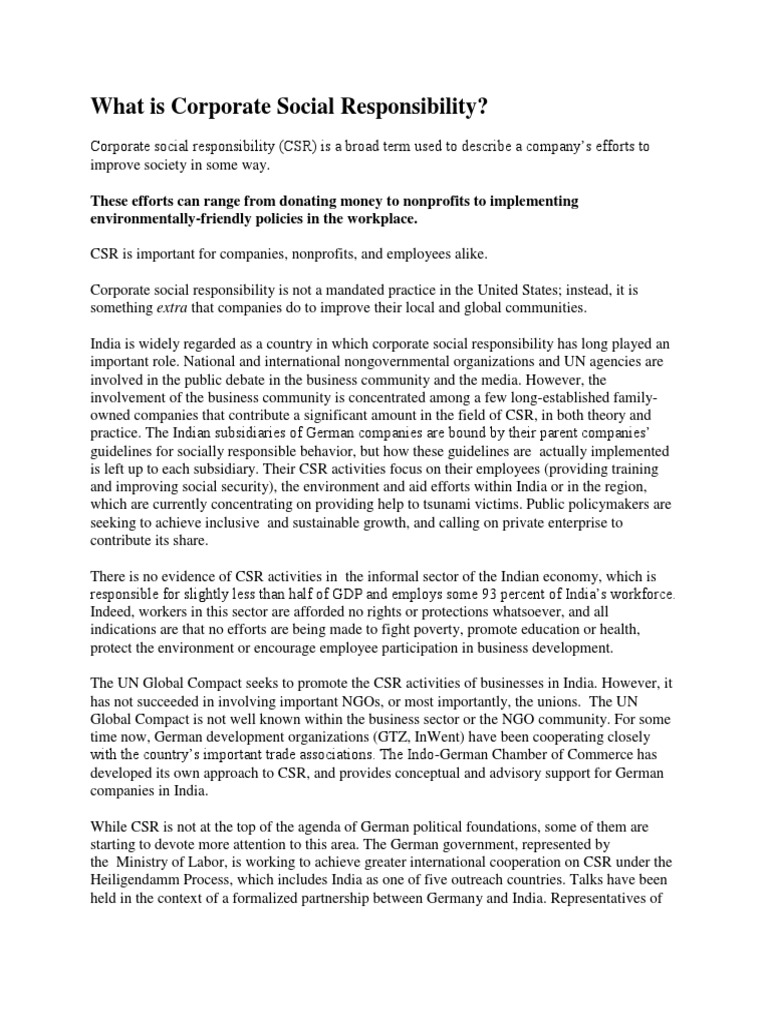 What is Corporate Social Responsibility?

Corporate social responsibility (CSR) is a broad term used to describe a company's efforts to improve society in some way.

These efforts can range from donating money to nonprofits to implementing environmentally-friendly policies in the workplace.

CSR is important for companies, nonprofits, and employees alike.

Corporate social responsibility is not a mandated practice in the United States; instead, it is something extra that companies do to improve their local and global communities.

India is widely regarded as a country in which corporate social responsibility has long played an important role. National and international nongovernmental organizations and UN agencies are involved in the public debate in the business community and the media. However, the involvement of the business community is concentrated among a few long-established family-owned companies that contribute a significant amount in the field of CSR, in both theory and practice. The Indian subsidiaries of German companies are bound by their parent companies' guidelines for socially responsible behavior, but how these guidelines are actually implemented is left up to each subsidiary. Their CSR activities focus on their employees (providing training and improving social security), the environment and aid efforts within India or in the region, which are currently concentrating on providing help to tsunami victims. Public policymakers are seeking to achieve inclusive and sustainable growth, and calling on private enterprise to contribute its share.

There is no evidence of CSR activities in the informal sector of the Indian economy, which is responsible for slightly less than half of GDP and employs some 93 percent of India's workforce. Indeed, workers in this sector are afforded no rights or protections whatsoever, and all indications are that no efforts are being made to fight poverty, promote education or health, protect the environment or encourage employee participation in business development.

The UN Global Compact seeks to promote the CSR activities of businesses in India. However, it has not succeeded in involving important NGOs, or most importantly, the unions. The UN Global Compact is not well known within the business sector or the NGO community. For some time now, German development organizations (GTZ, InWent) have been cooperating closely with the country's important trade associations. The Indo-German Chamber of Commerce has developed its own approach to CSR, and provides conceptual and advisory support for German companies in India.

While CSR is not at the top of the agenda of German political foundations, some of them are starting to devote more attention to this area. The German government, represented by the Ministry of Labor, is working to achieve greater international cooperation on CSR under the Heiligendamm Process, which includes India as one of five outreach countries. Talks have been held in the context of a formalized partnership between Germany and India. Representatives of